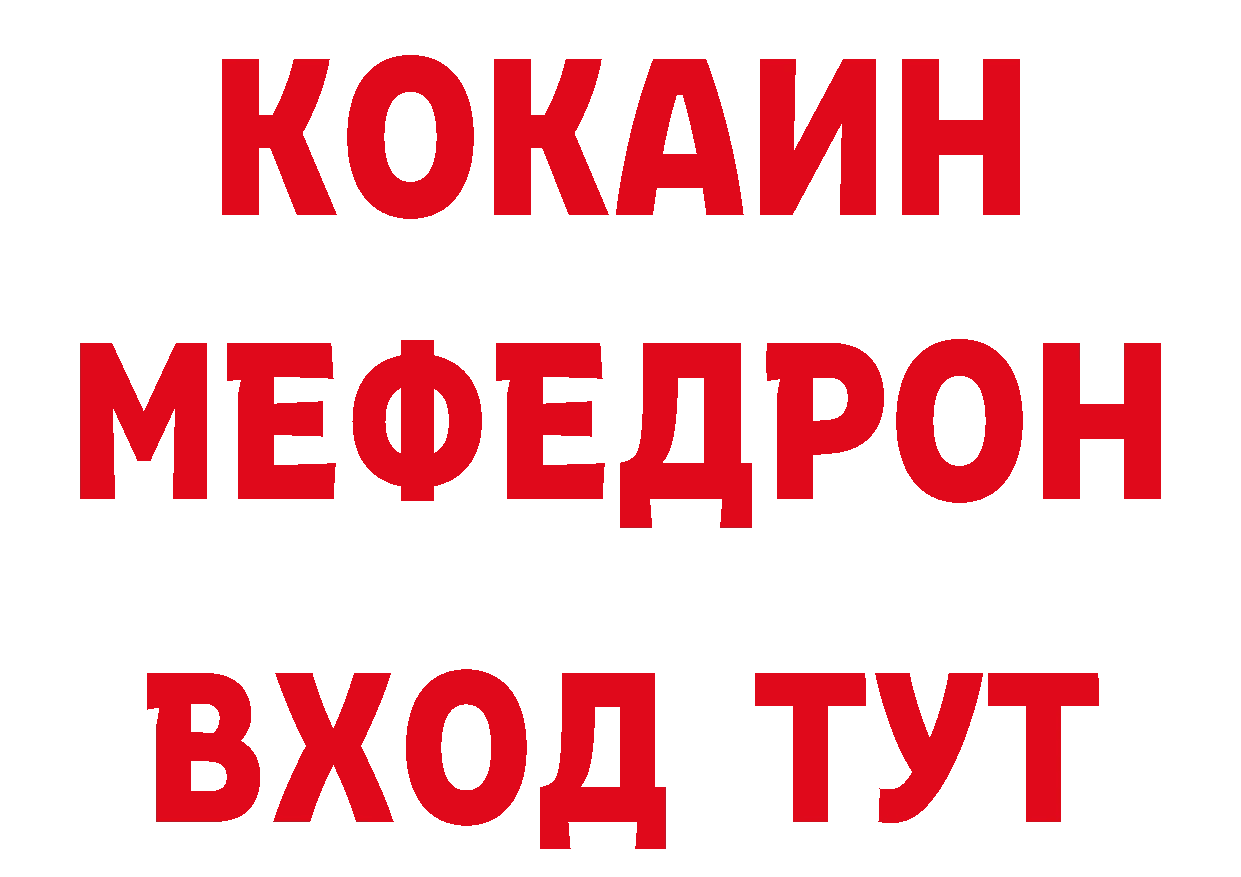 КОКАИН
МЕФЕДРОН
ВХОД ТУТ